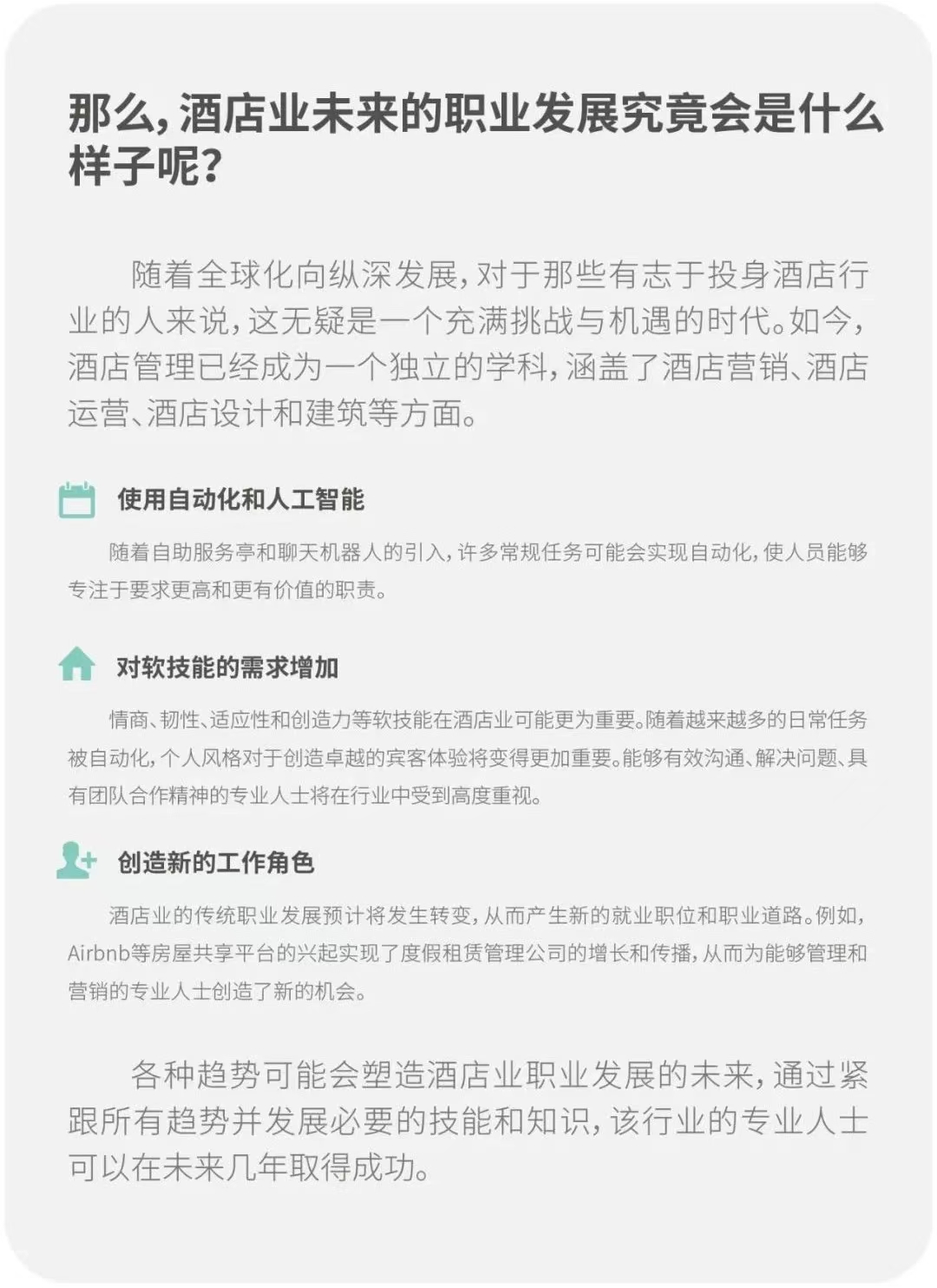 那么，酒店业未来的职业发展究竟会是什么样子呢？

随着全球化向纵深发展，对于那些有志于投身酒店行业的人来说，这无疑是一个充满挑战与机遇的时代。如今，酒店管理已经成为一个独立的学科，涵盖了酒店营销、酒店运营、酒店设计和建筑等方面。

使用自动化和人工智能

随着自助服务亭和聊天机器人的引入，许多常规任务可能会实现自动化，使人员能够专注于要求更高和更有价值的职责。

对软技能的需求增加

情商、韧性、适应性和创造力等软技能在酒店业可能更为重要。随着越来越多的日常任务被自动化，个人风格对于创造卓越的宾客体验将变得更加重要。能够有效沟通、解决问题、具有团队合作精神的专业人士将在行业中受到高度重视。

创造新的工作角色

酒店业的传统职业发展预计将发生转变，从而产生新的就业职位和职业道路。例如，Airbnb等房屋共享平台的兴起实现了度假租赁管理公司的增长和传播，从而为能够管理和营销的专业人士创造了新的机会。

各种趋势可能会塑造酒店业职业发展的未来，通过紧跟所有趋势并发展必要的技能和知识，该行业的专业人士可以在未来几年取得成功。